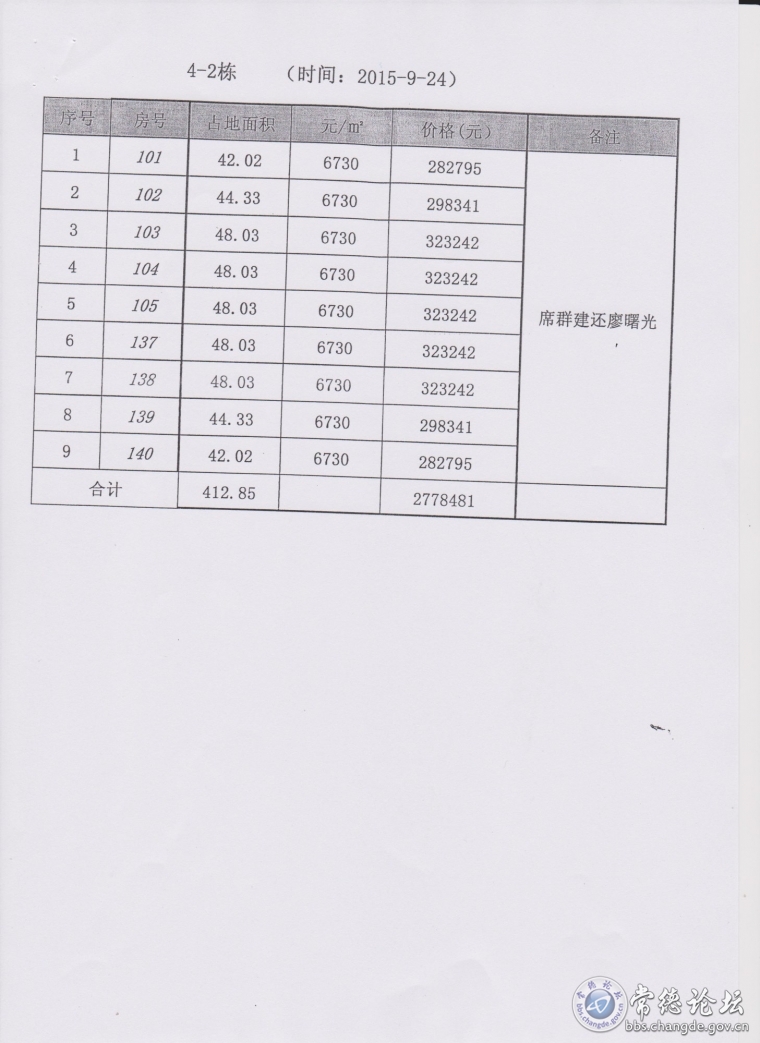 4-2栋　　（时间：2015-9-24）

| 序号 | 房号 | 占地面积 | 元/m² | 价格(元) | 备注 |
|---|---|---|---|---|---|
| 1 | 101 | 42.02 | 6730 | 282795 | 席群建还廖曙光 |
| 2 | 102 | 44.33 | 6730 | 298341 | |
| 3 | 103 | 48.03 | 6730 | 323242 | |
| 4 | 104 | 48.03 | 6730 | 323242 | |
| 5 | 105 | 48.03 | 6730 | 323242 | |
| 6 | 137 | 48.03 | 6730 | 323242 | |
| 7 | 138 | 48.03 | 6730 | 323242 | |
| 8 | 139 | 44.33 | 6730 | 298341 | |
| 9 | 140 | 42.02 | 6730 | 282795 | |
| 合计 | | 412.85 | | 2778481 | |

常德论坛
bbs.changde.gov.cn